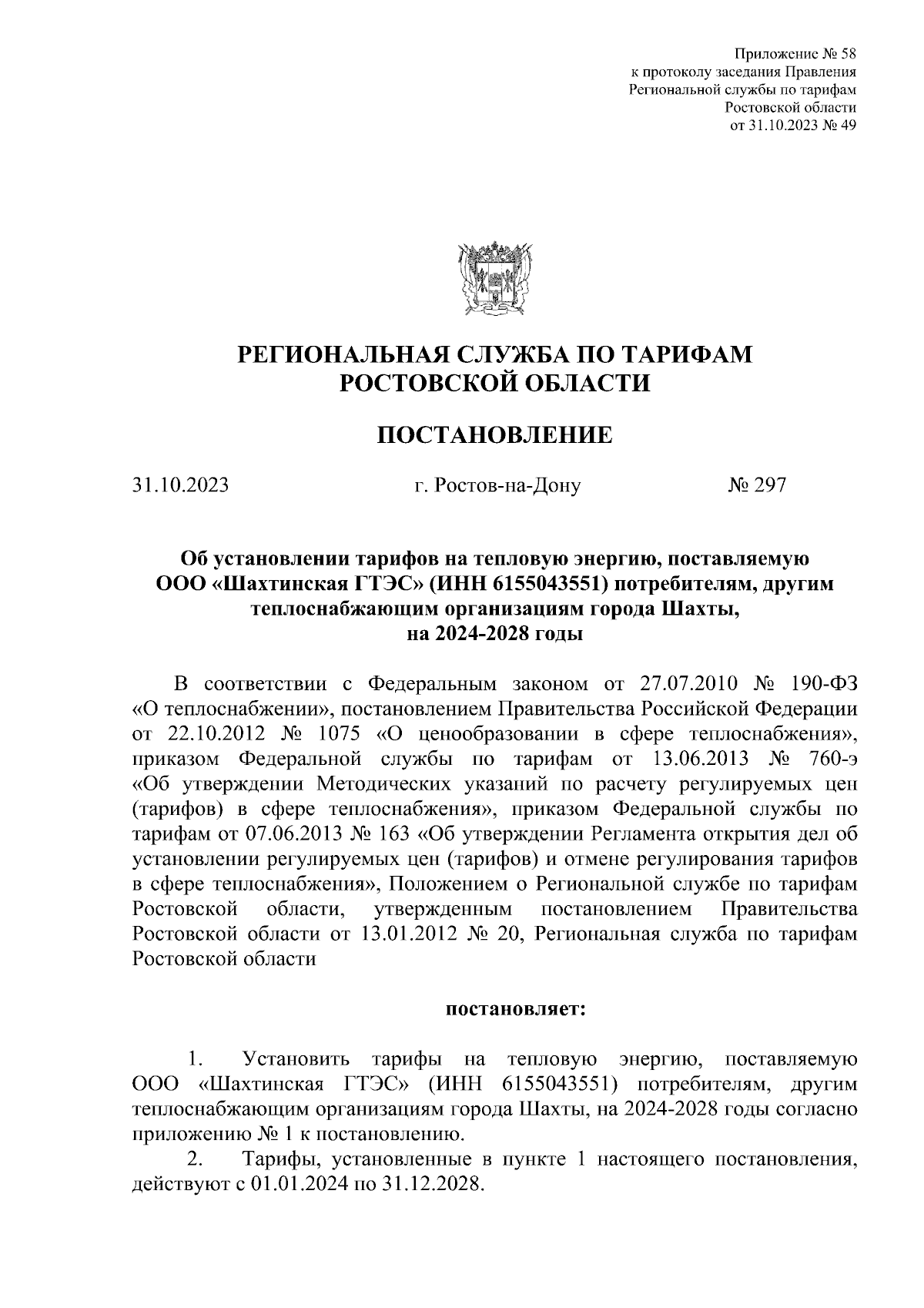 Приложение № 58
к протоколу заседания Правления
Региональной службы по тарифам
Ростовской области
от 31.10.2023 № 49

РЕГИОНАЛЬНАЯ СЛУЖБА ПО ТАРИФАМ
РОСТОВСКОЙ ОБЛАСТИ

ПОСТАНОВЛЕНИЕ

31.10.2023 г. Ростов-на-Дону № 297

Об установлении тарифов на тепловую энергию, поставляемую ООО «Шахтинская ГТЭС» (ИНН 6155043551) потребителям, другим теплоснабжающим организациям города Шахты, на 2024-2028 годы

В соответствии с Федеральным законом от 27.07.2010 № 190-ФЗ «О теплоснабжении», постановлением Правительства Российской Федерации от 22.10.2012 № 1075 «О ценообразовании в сфере теплоснабжения», приказом Федеральной службы по тарифам от 13.06.2013 № 760-э «Об утверждении Методических указаний по расчету регулируемых цен (тарифов) в сфере теплоснабжения», приказом Федеральной службы по тарифам от 07.06.2013 № 163 «Об утверждении Регламента открытия дел об установлении регулируемых цен (тарифов) и отмене регулирования тарифов в сфере теплоснабжения», Положением о Региональной службе по тарифам Ростовской области, утвержденным постановлением Правительства Ростовской области от 13.01.2012 № 20, Региональная служба по тарифам Ростовской области

постановляет:

1. Установить тарифы на тепловую энергию, поставляемую ООО «Шахтинская ГТЭС» (ИНН 6155043551) потребителям, другим теплоснабжающим организациям города Шахты, на 2024-2028 годы согласно приложению № 1 к постановлению.

2. Тарифы, установленные в пункте 1 настоящего постановления, действуют с 01.01.2024 по 31.12.2028.